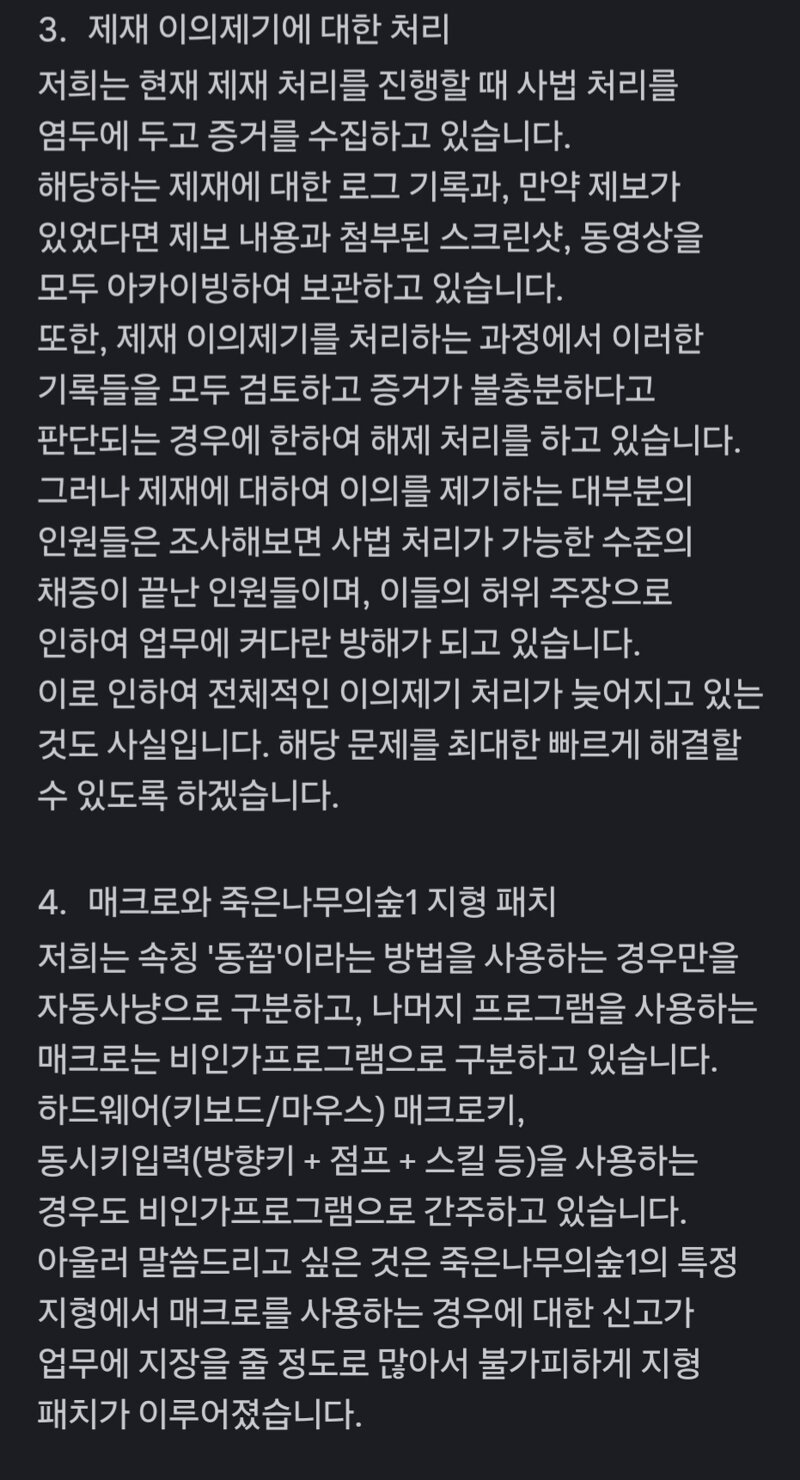 3. 제재 이의제기에 대한 처리

저희는 현재 제재 처리를 진행할 때 사법 처리를 염두에 두고 증거를 수집하고 있습니다.
해당하는 제재에 대한 로그 기록과, 만약 제보가 있었다면 제보 내용과 첨부된 스크린샷, 동영상을 모두 아카이빙하여 보관하고 있습니다.
또한, 제재 이의제기를 처리하는 과정에서 이러한 기록들을 모두 검토하고 증거가 불충분하다고 판단되는 경우에 한하여 해제 처리를 하고 있습니다.
그러나 제재에 대하여 이의를 제기하는 대부분의 인원들은 조사해보면 사법 처리가 가능한 수준의 채증이 끝난 인원들이며, 이들의 허위 주장으로 인하여 업무에 커다란 방해가 되고 있습니다.
이로 인하여 전체적인 이의제기 처리가 늦어지고 있는 것도 사실입니다. 해당 문제를 최대한 빠르게 해결할 수 있도록 하겠습니다.

4. 매크로와 죽은나무의숲1 지형 패치

저희는 속칭 '동꼽'이라는 방법을 사용하는 경우만을 자동사냥으로 구분하고, 나머지 프로그램을 사용하는 매크로는 비인가프로그램으로 구분하고 있습니다.
하드웨어(키보드/마우스) 매크로키, 동시키입력(방향키 + 점프 + 스킬 등)을 사용하는 경우도 비인가프로그램으로 간주하고 있습니다.
아울러 말씀드리고 싶은 것은 죽은나무의숲1의 특정 지형에서 매크로를 사용하는 경우에 대한 신고가 업무에 지장을 줄 정도로 많아서 불가피하게 지형 패치가 이루어졌습니다.